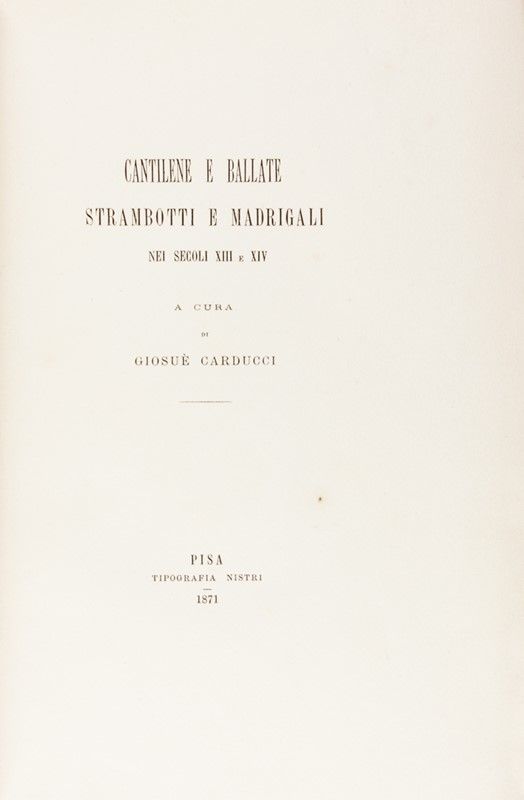 CANTILENE E BALLATE
STRAMBOTTI E MADRIGALI
NEI SECOLI XIII E XIV

A CURA
DI
GIOSUÈ CARDUCCI

PISA
TIPOGRAFIA NISTRI
1871